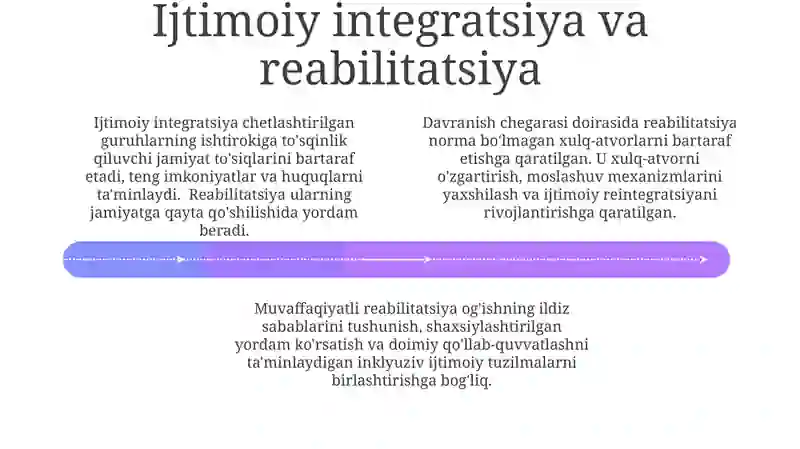 Ijtimoiy integratsiya va reabilitatsiya

Ijtimoiy integratsiya chetlashtirilgan guruhlarning ishtirokiga to'sqinlik qiluvchi jamiyat to'siqlarini bartaraf etadi, teng imkoniyatlar va huquqlarni ta'minlaydi. Reabilitatsiya ularning jamiyatga qayta qo'shilishida yordam beradi.

Davranish chegarasi doirasida reabilitatsiya norma bo'lmagan xulq-atvorlarni bartaraf etishga qaratilgan. U xulq-atvorni o'zgartirish, moslashuv mexanizmlarini yaxshilash va ijtimoiy reintegratsiyani rivojlantirishga qaratilgan.

Muvaffaqiyatli reabilitatsiya og'ishning ildiz sabablarini tushunish, shaxsiylashtirilgan yordam ko'rsatish va doimiy qo'llab-quvvatlashni ta'minlaydigan inklyuziv ijtimoiy tuzilmalarni birlashtirishga bog'liq.